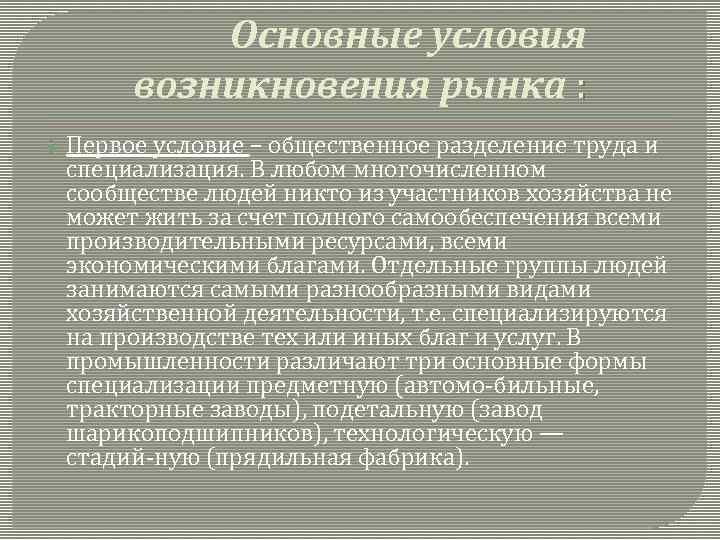 Основные условия возникновения рынка :

Первое условие – общественное разделение труда и специализация. В любом многочисленном сообществе людей никто из участников хозяйства не может жить за счет полного самообеспечения всеми производительными ресурсами, всеми экономическими благами. Отдельные группы людей занимаются самыми разнообразными видами хозяйственной деятельности, т.е. специализируются на производстве тех или иных благ и услуг. В промышленности различают три основные формы специализации предметную (автомо-бильные, тракторные заводы), подетальную (завод шарикоподшипников), технологическую — стадий-ную (прядильная фабрика).